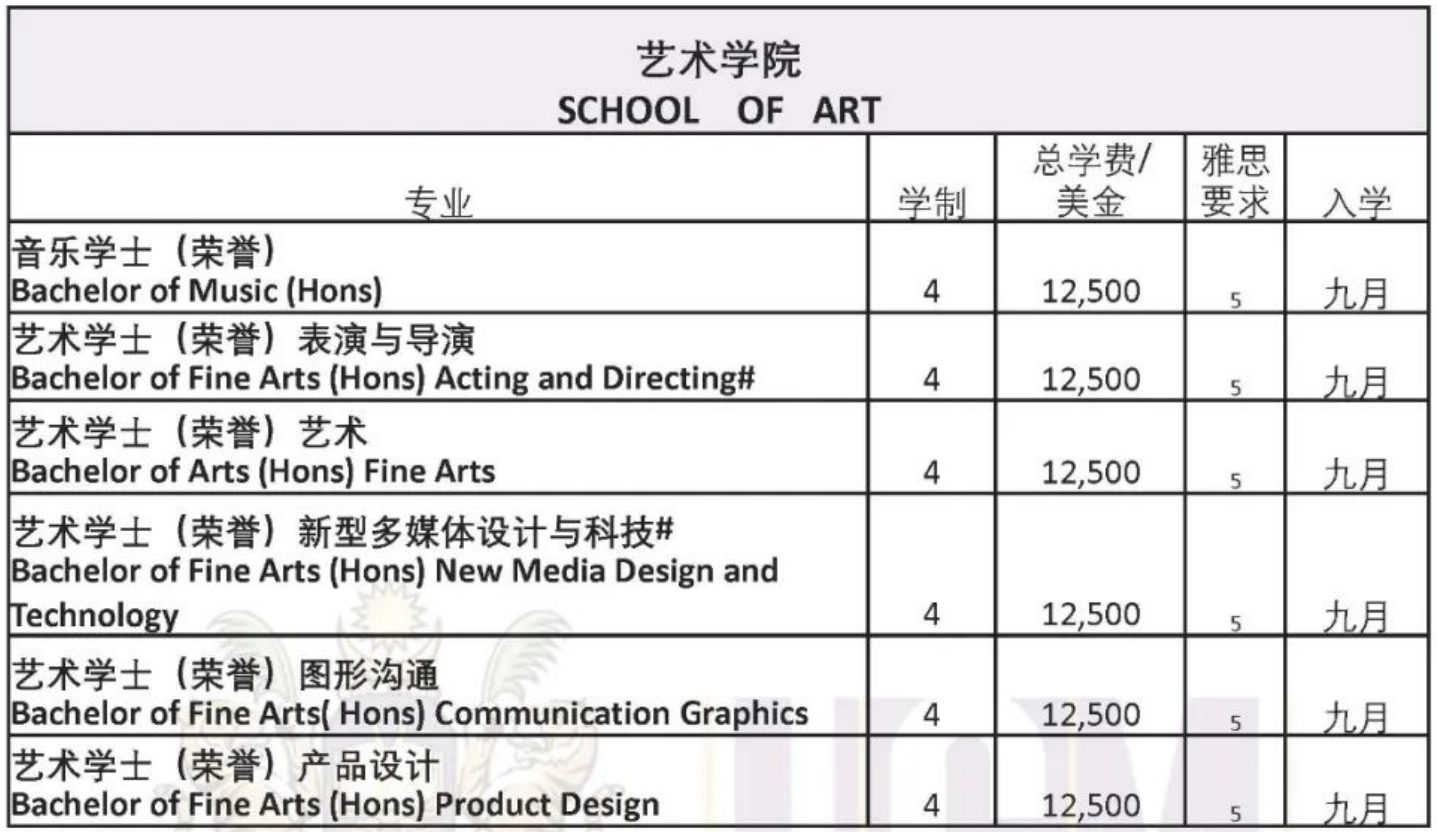 艺术学院
SCHOOL OF ART

| 专业 | 学制 | 总学费/美金 | 雅思要求 | 入学 |
|---|---|---|---|---|
| 音乐学士（荣誉） Bachelor of Music (Hons) | 4 | 12,500 | 5 | 九月 |
| 艺术学士（荣誉）表演与导演 Bachelor of Fine Arts (Hons) Acting and Directing# | 4 | 12,500 | 5 | 九月 |
| 艺术学士（荣誉）艺术 Bachelor of Arts (Hons) Fine Arts | 4 | 12,500 | 5 | 九月 |
| 艺术学士（荣誉）新型多媒体设计与科技# Bachelor of Fine Arts (Hons) New Media Design and Technology | 4 | 12,500 | 5 | 九月 |
| 艺术学士（荣誉）图形沟通 Bachelor of Fine Arts( Hons) Communication Graphics | 4 | 12,500 | 5 | 九月 |
| 艺术学士（荣誉）产品设计 Bachelor of Fine Arts (Hons) Product Design | 4 | 12,500 | 5 | 九月 |